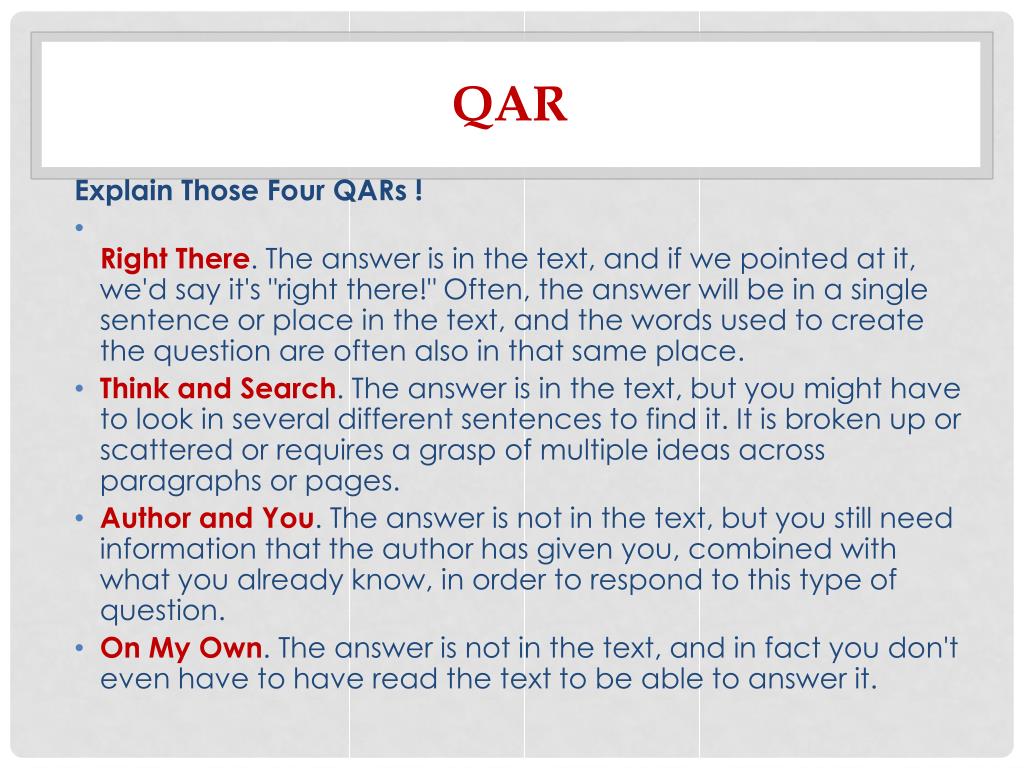 QAR

Explain Those Four QARs !

•

Right There. The answer is in the text, and if we pointed at it, we'd say it's "right there!" Often, the answer will be in a single sentence or place in the text, and the words used to create the question are often also in that same place.

• Think and Search. The answer is in the text, but you might have to look in several different sentences to find it. It is broken up or scattered or requires a grasp of multiple ideas across paragraphs or pages.

• Author and You. The answer is not in the text, but you still need information that the author has given you, combined with what you already know, in order to respond to this type of question.

• On My Own. The answer is not in the text, and in fact you don't even have to have read the text to be able to answer it.